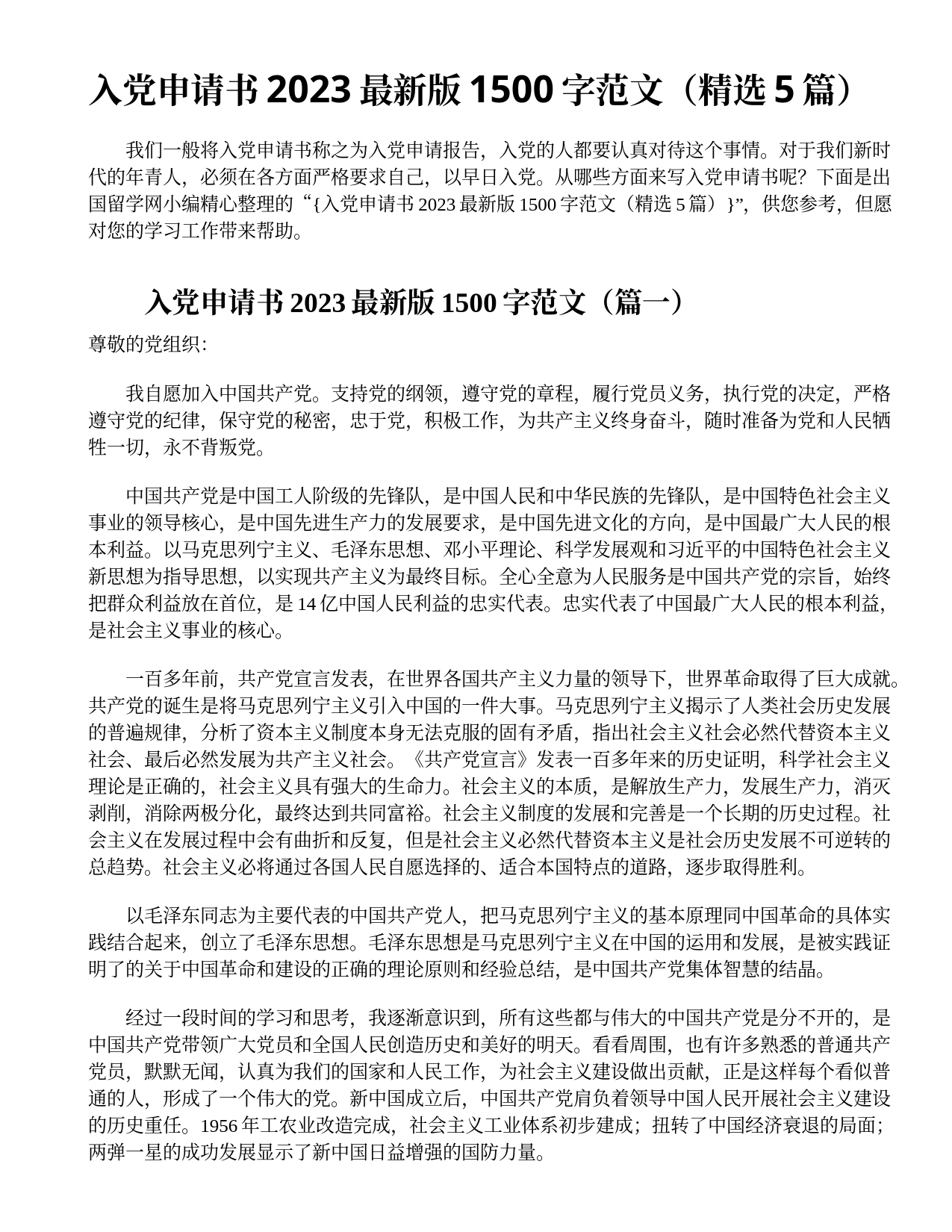 入党申请书 2023 最新版 1500 字范文（精选 5 篇）

我们一般将入党申请书称之为入党申请报告，入党的人都要认真对待这个事情。对于我们新时代的年青人，必须在各方面严格要求自己，以早日入党。从哪些方面来写入党申请书呢？下面是出国留学网小编精心整理的“{入党申请书 2023 最新版 1500 字范文（精选 5 篇）}”，供您参考，但愿对您的学习工作带来帮助。

入党申请书 2023 最新版 1500 字范文（篇一）

尊敬的党组织:

我自愿加入中国共产党。支持党的纲领，遵守党的章程，履行党员义务，执行党的决定，严格遵守党的纪律，保守党的秘密，忠于党，积极工作，为共产主义终身奋斗，随时准备为党和人民牺牲一切，永不背叛党。

中国共产党是中国工人阶级的先锋队，是中国人民和中华民族的先锋队，是中国特色社会主义事业的领导核心，是中国先进生产力的发展要求，是中国先进文化的方向，是中国最广大人民的根本利益。以马克思列宁主义、毛泽东思想、邓小平理论、科学发展观和习近平的中国特色社会主义新思想为指导思想，以实现共产主义为最终目标。全心全意为人民服务是中国共产党的宗旨，始终把群众利益放在首位，是 14 亿中国人民利益的忠实代表。忠实代表了中国最广大人民的根本利益，是社会主义事业的核心。

一百多年前，共产党宣言发表，在世界各国共产主义力量的领导下，世界革命取得了巨大成就。共产党的诞生是将马克思列宁主义引入中国的一件大事。马克思列宁主义揭示了人类社会历史发展的普遍规律，分析了资本主义制度本身无法克服的固有矛盾，指出社会主义社会必然代替资本主义社会、最后必然发展为共产主义社会。《共产党宣言》发表一百多年来的历史证明，科学社会主义理论是正确的，社会主义具有强大的生命力。社会主义的本质，是解放生产力，发展生产力，消灭剥削，消除两极分化，最终达到共同富裕。社会主义制度的发展和完善是一个长期的历史过程。社会主义在发展过程中会有曲折和反复，但是社会主义必然代替资本主义是社会历史发展不可逆转的总趋势。社会主义必将通过各国人民自愿选择的、适合本国特点的道路，逐步取得胜利。

以毛泽东同志为主要代表的中国共产党人，把马克思列宁主义的基本原理同中国革命的具体实践结合起来，创立了毛泽东思想。毛泽东思想是马克思列宁主义在中国的运用和发展，是被实践证明了的关于中国革命和建设的正确的理论原则和经验总结，是中国共产党集体智慧的结晶。

经过一段时间的学习和思考，我逐渐意识到，所有这些都与伟大的中国共产党是分不开的，是中国共产党带领广大党员和全国人民创造历史和美好的明天。看看周围，也有许多熟悉的普通共产党员，默默无闻，认真为我们的国家和人民工作，为社会主义建设做出贡献，正是这样每个看似普通的人，形成了一个伟大的党。新中国成立后，中国共产党肩负着领导中国人民开展社会主义建设的历史重任。1956 年工农业改造完成，社会主义工业体系初步建成；扭转了中国经济衰退的局面；两弹一星的成功发展显示了新中国日益增强的国防力量。